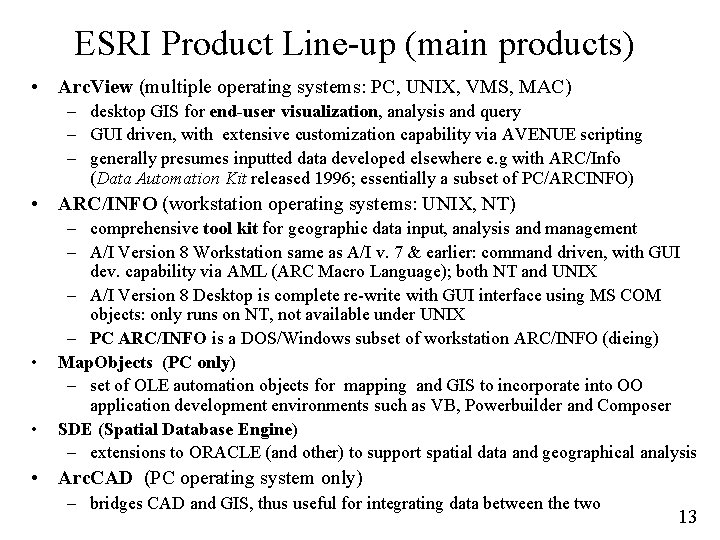 ESRI Product Line-up (main products)

• ArcView (multiple operating systems: PC, UNIX, VMS, MAC)
– desktop GIS for end-user visualization, analysis and query
– GUI driven, with extensive customization capability via AVENUE scripting
– generally presumes inputted data developed elsewhere e.g with ARC/Info (Data Automation Kit released 1996; essentially a subset of PC/ARCINFO)

• ARC/INFO (workstation operating systems: UNIX, NT)
– comprehensive tool kit for geographic data input, analysis and management
– A/I Version 8 Workstation same as A/I v. 7 & earlier: command driven, with GUI dev. capability via AML (ARC Macro Language); both NT and UNIX
– A/I Version 8 Desktop is complete re-write with GUI interface using MS COM objects: only runs on NT, not available under UNIX
– PC ARC/INFO is a DOS/Windows subset of workstation ARC/INFO (dieing)

• MapObjects (PC only)
– set of OLE automation objects for mapping and GIS to incorporate into OO application development environments such as VB, Powerbuilder and Composer

• SDE (Spatial Database Engine)
– extensions to ORACLE (and other) to support spatial data and geographical analysis

• ArcCAD (PC operating system only)
– bridges CAD and GIS, thus useful for integrating data between the two

13